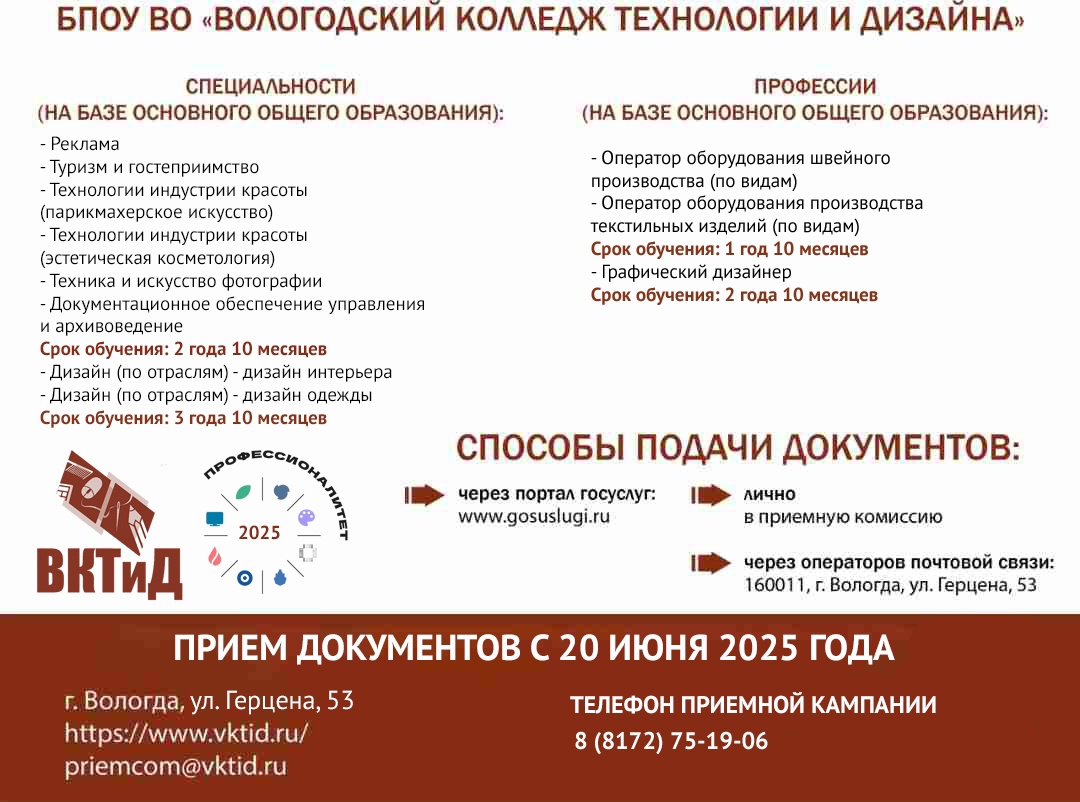 БПОУ ВО «ВОЛОГОДСКИЙ КОЛЛЕДЖ ТЕХНОЛОГИИ И ДИЗАЙНА»

СПЕЦИАЛЬНОСТИ
(НА БАЗЕ ОСНОВНОГО ОБЩЕГО ОБРАЗОВАНИЯ):

- Реклама
- Туризм и гостеприимство
- Технологии индустрии красоты (парикмахерское искусство)
- Технологии индустрии красоты (эстетическая косметология)
- Техника и искусство фотографии
- Документационное обеспечение управления и архивоведение
Срок обучения: 2 года 10 месяцев
- Дизайн (по отраслям) - дизайн интерьера
- Дизайн (по отраслям) - дизайн одежды
Срок обучения: 3 года 10 месяцев

ПРОФЕССИИ
(НА БАЗЕ ОСНОВНОГО ОБЩЕГО ОБРАЗОВАНИЯ):

- Оператор оборудования швейного производства (по видам)
- Оператор оборудования производства текстильных изделий (по видам)
Срок обучения: 1 год 10 месяцев
- Графический дизайнер
Срок обучения: 2 года 10 месяцев

ВКТиД

ПРОФЕССИОНАЛИТЕТ
2025

СПОСОБЫ ПОДАЧИ ДОКУМЕНТОВ:

через портал госуслуг:
www.gosuslugi.ru

лично
в приемную комиссию

через операторов почтовой связи:
160011, г. Вологда, ул. Герцена, 53

ПРИЕМ ДОКУМЕНТОВ С 20 ИЮНЯ 2025 ГОДА

г. Вологда, ул. Герцена, 53
https://www.vktid.ru/
priemcom@vktid.ru

ТЕЛЕФОН ПРИЕМНОЙ КАМПАНИИ
8 (8172) 75-19-06